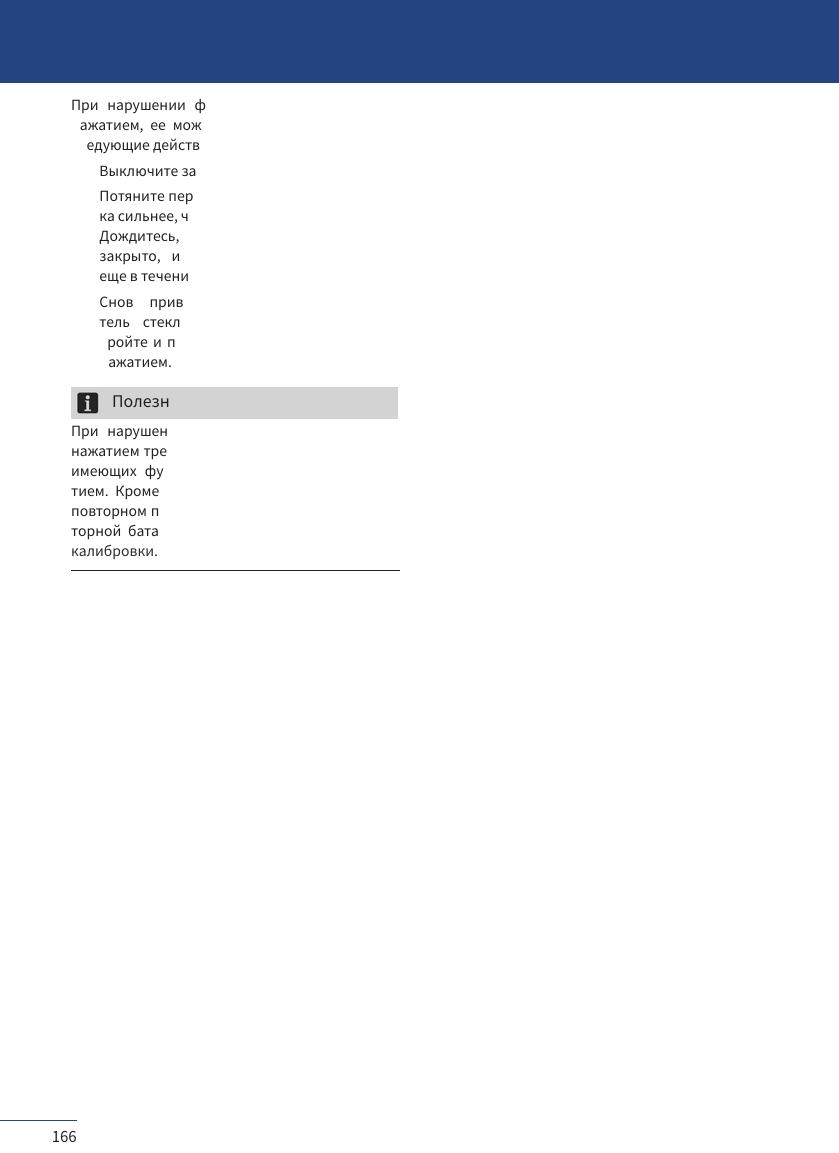 При нарушении ф ажатием, ее мож едующие действ

Выключите за

Потяните пер ка сильнее, ч Дождитесь, закрыто, и еще в течени

Снов прив тель стекл ройте и п ажатием.

Полезн

При нарушен нажатием тре имеющих фу тием. Кроме повторном п торной бата калибровки.

166